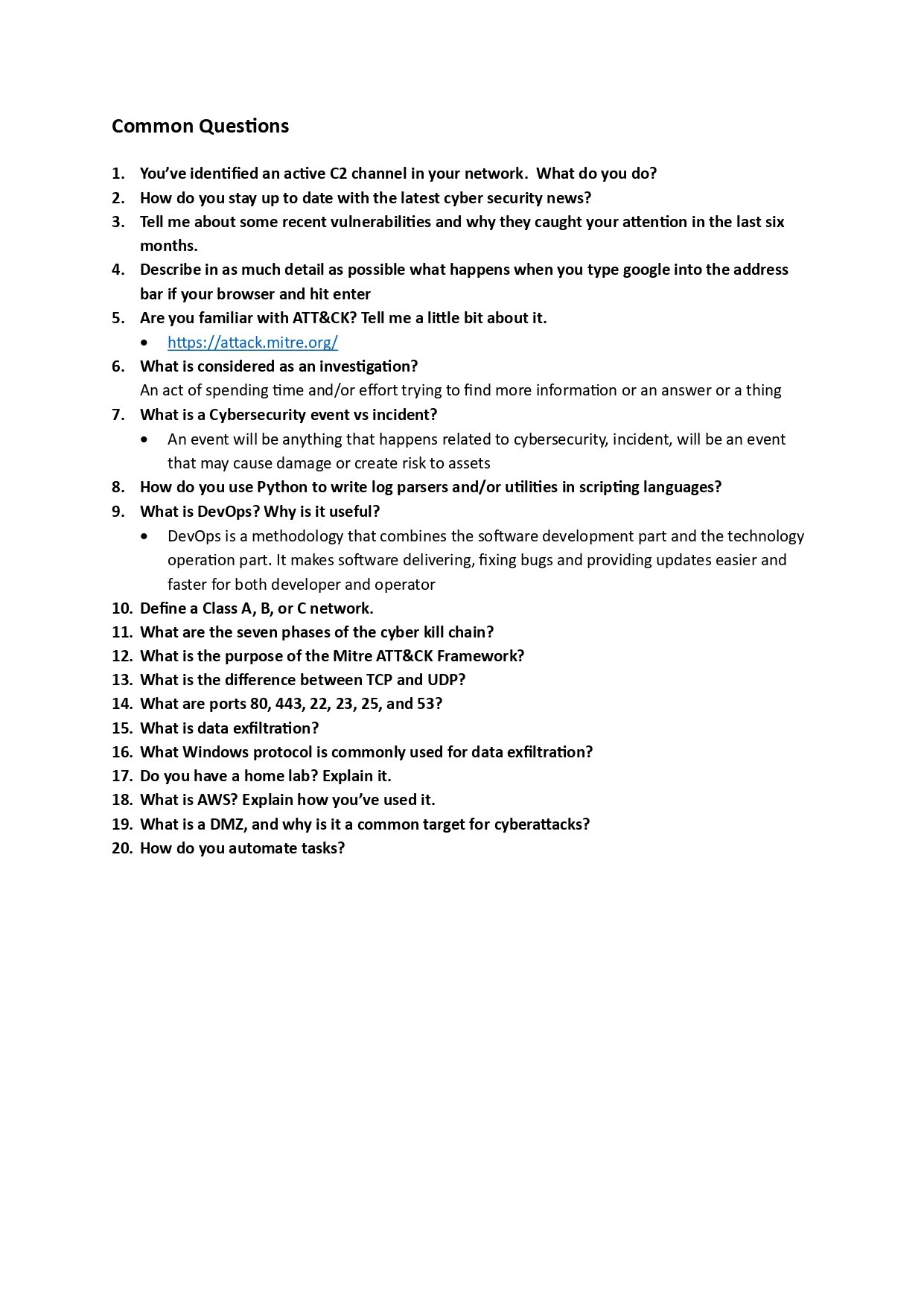 Common Questions

1. You've identified an active C2 channel in your network.  What do you do?
2. How do you stay up to date with the latest cyber security news?
3. Tell me about some recent vulnerabilities and why they caught your attention in the last six months.
4. Describe in as much detail as possible what happens when you type google into the address bar if your browser and hit enter
5. Are you familiar with ATT&CK? Tell me a little bit about it.
• https://attack.mitre.org/
6. What is considered as an investigation?
An act of spending time and/or effort trying to find more information or an answer or a thing
7. What is a Cybersecurity event vs incident?
• An event will be anything that happens related to cybersecurity, incident, will be an event that may cause damage or create risk to assets
8. How do you use Python to write log parsers and/or utilities in scripting languages?
9. What is DevOps? Why is it useful?
• DevOps is a methodology that combines the software development part and the technology operation part. It makes software delivering, fixing bugs and providing updates easier and faster for both developer and operator
10. Define a Class A, B, or C network.
11. What are the seven phases of the cyber kill chain?
12. What is the purpose of the Mitre ATT&CK Framework?
13. What is the difference between TCP and UDP?
14. What are ports 80, 443, 22, 23, 25, and 53?
15. What is data exfiltration?
16. What Windows protocol is commonly used for data exfiltration?
17. Do you have a home lab? Explain it.
18. What is AWS? Explain how you've used it.
19. What is a DMZ, and why is it a common target for cyberattacks?
20. How do you automate tasks?